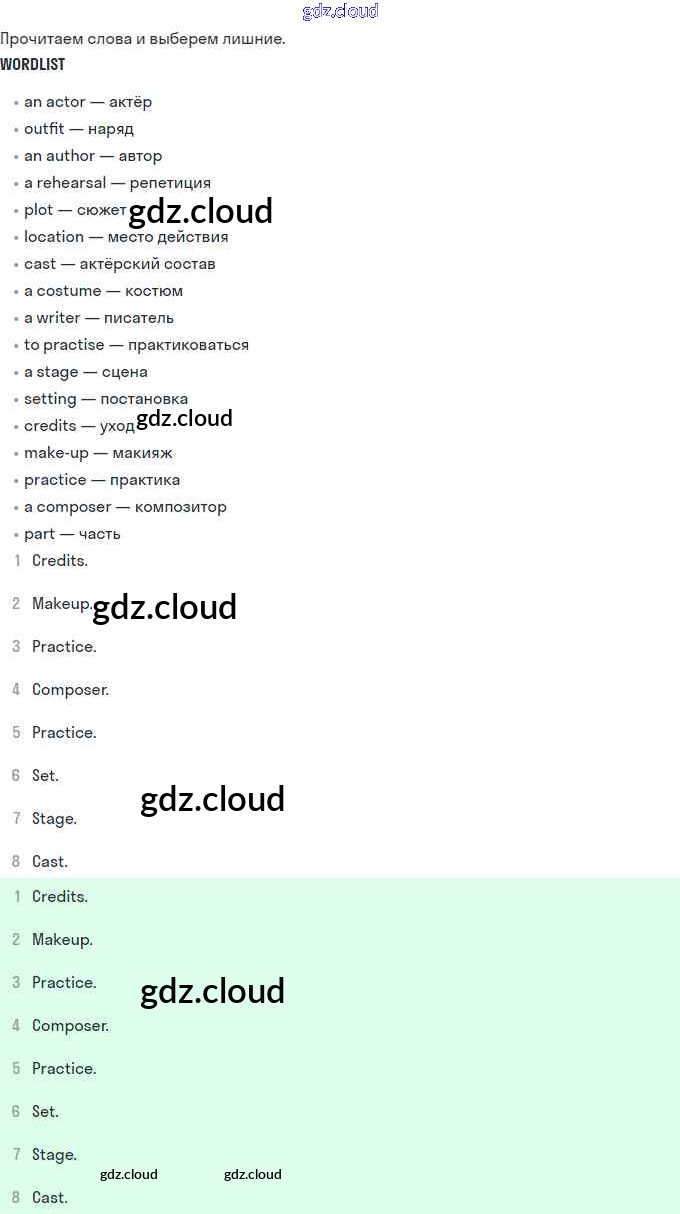 Прочитаем слова и выберем лишние.

WORDLIST

• an actor — актёр
• outfit — наряд
• an author — автор
• a rehearsal — репетиция
• plot — сюжет
• location — место действия
• cast — актёрский состав
• a costume — костюм
• a writer — писатель
• to practise — практиковаться
• a stage — сцена
• setting — постановка
• credits — уход
• make-up — макияж
• practice — практика
• a composer — композитор
• part — часть

1 Credits.

2 Makeup.

3 Practice.

4 Composer.

5 Practice.

6 Set.

7 Stage.

8 Cast.

1 Credits.

2 Makeup.

3 Practice.

4 Composer.

5 Practice.

6 Set.

7 Stage.

8 Cast.

gdz.cloud